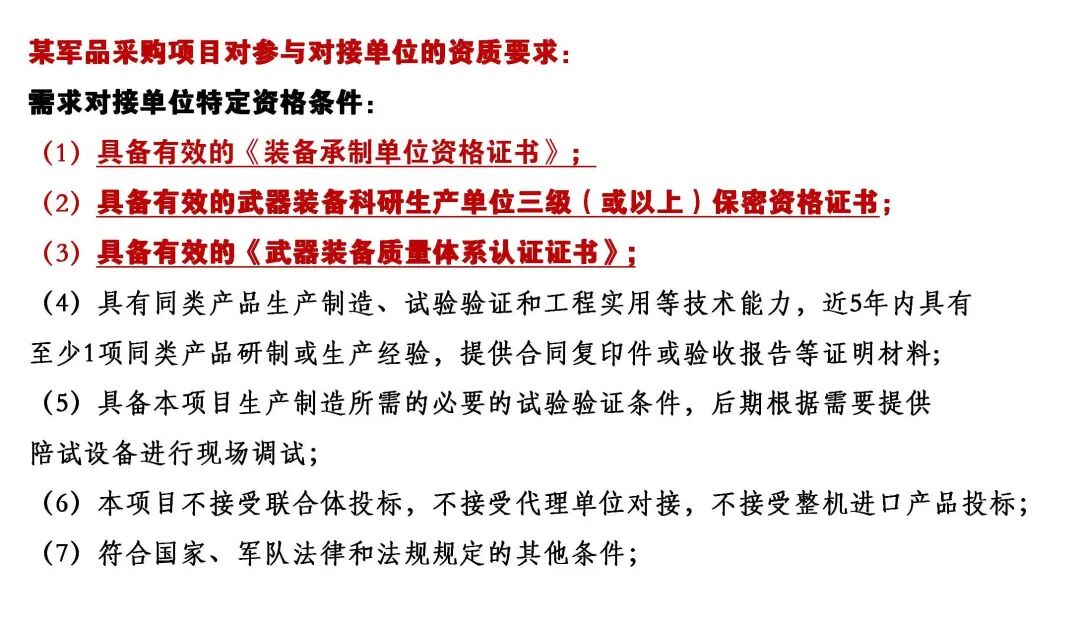 某军品采购项目对参与对接单位的资质要求：

需求对接单位特定资格条件：

（1）具备有效的《装备承制单位资格证书》；

（2）具备有效的武器装备科研生产单位三级（或以上）保密资格证书；

（3）具备有效的《武器装备质量体系认证证书》；

（4）具有同类产品生产制造、试验验证和工程实用等技术能力，近5年内具有至少1项同类产品研制或生产经验，提供合同复印件或验收报告等证明材料；

（5）具备本项目生产制造所需的必要的试验验证条件，后期根据需要提供陪试设备进行现场调试；

（6）本项目不接受联合体投标，不接受代理单位对接，不接受整机进口产品投标；

（7）符合国家、军队法律和法规规定的其他条件；